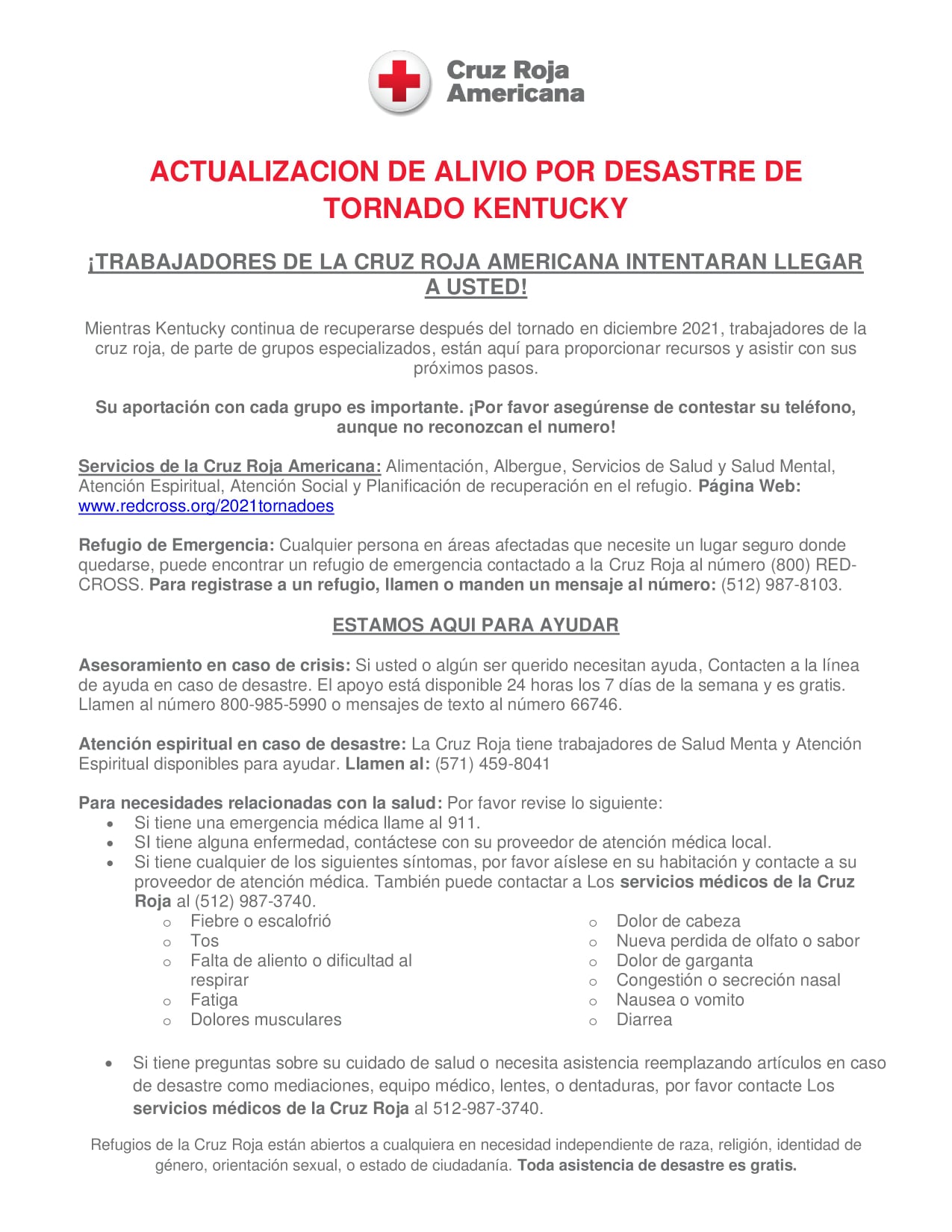 Cruz Roja Americana

ACTUALIZACION DE ALIVIO POR DESASTRE DE TORNADO KENTUCKY

¡TRABAJADORES DE LA CRUZ ROJA AMERICANA INTENTARAN LLEGAR A USTED!

Mientras Kentucky continua de recuperarse después del tornado en diciembre 2021, trabajadores de la cruz roja, de parte de grupos especializados, están aquí para proporcionar recursos y asistir con sus próximos pasos.

Su aportación con cada grupo es importante. ¡Por favor asegúrense de contestar su teléfono, aunque no reconozcan el numero!

Servicios de la Cruz Roja Americana: Alimentación, Albergue, Servicios de Salud y Salud Mental, Atención Espiritual, Atención Social y Planificación de recuperación en el refugio. Página Web: www.redcross.org/2021tornadoes

Refugio de Emergencia: Cualquier persona en áreas afectadas que necesite un lugar seguro donde quedarse, puede encontrar un refugio de emergencia contactado a la Cruz Roja al número (800) RED-CROSS. Para registrase a un refugio, llamen o manden un mensaje al número: (512) 987-8103.

ESTAMOS AQUI PARA AYUDAR

Asesoramiento en caso de crisis: Si usted o algún ser querido necesitan ayuda, Contacten a la línea de ayuda en caso de desastre. El apoyo está disponible 24 horas los 7 días de la semana y es gratis. Llamen al número 800-985-5990 o mensajes de texto al número 66746.

Atención espiritual en caso de desastre: La Cruz Roja tiene trabajadores de Salud Menta y Atención Espiritual disponibles para ayudar. Llamen al: (571) 459-8041

Para necesidades relacionadas con la salud: Por favor revise lo siguiente:
• Si tiene una emergencia médica llame al 911.
• SI tiene alguna enfermedad, contáctese con su proveedor de atención médica local.
• Si tiene cualquier de los siguientes síntomas, por favor aíslese en su habitación y contacte a su proveedor de atención médica. También puede contactar a Los servicios médicos de la Cruz Roja al (512) 987-3740.
o Fiebre o escalofrió
o Tos
o Falta de aliento o dificultad al respirar
o Fatiga
o Dolores musculares
o Dolor de cabeza
o Nueva perdida de olfato o sabor
o Dolor de garganta
o Congestión o secreción nasal
o Nausea o vomito
o Diarrea

• Si tiene preguntas sobre su cuidado de salud o necesita asistencia reemplazando artículos en caso de desastre como mediaciones, equipo médico, lentes, o dentaduras, por favor contacte Los servicios médicos de la Cruz Roja al 512-987-3740.

Refugios de la Cruz Roja están abiertos a cualquiera en necesidad independiente de raza, religión, identidad de género, orientación sexual, o estado de ciudadanía. Toda asistencia de desastre es gratis.